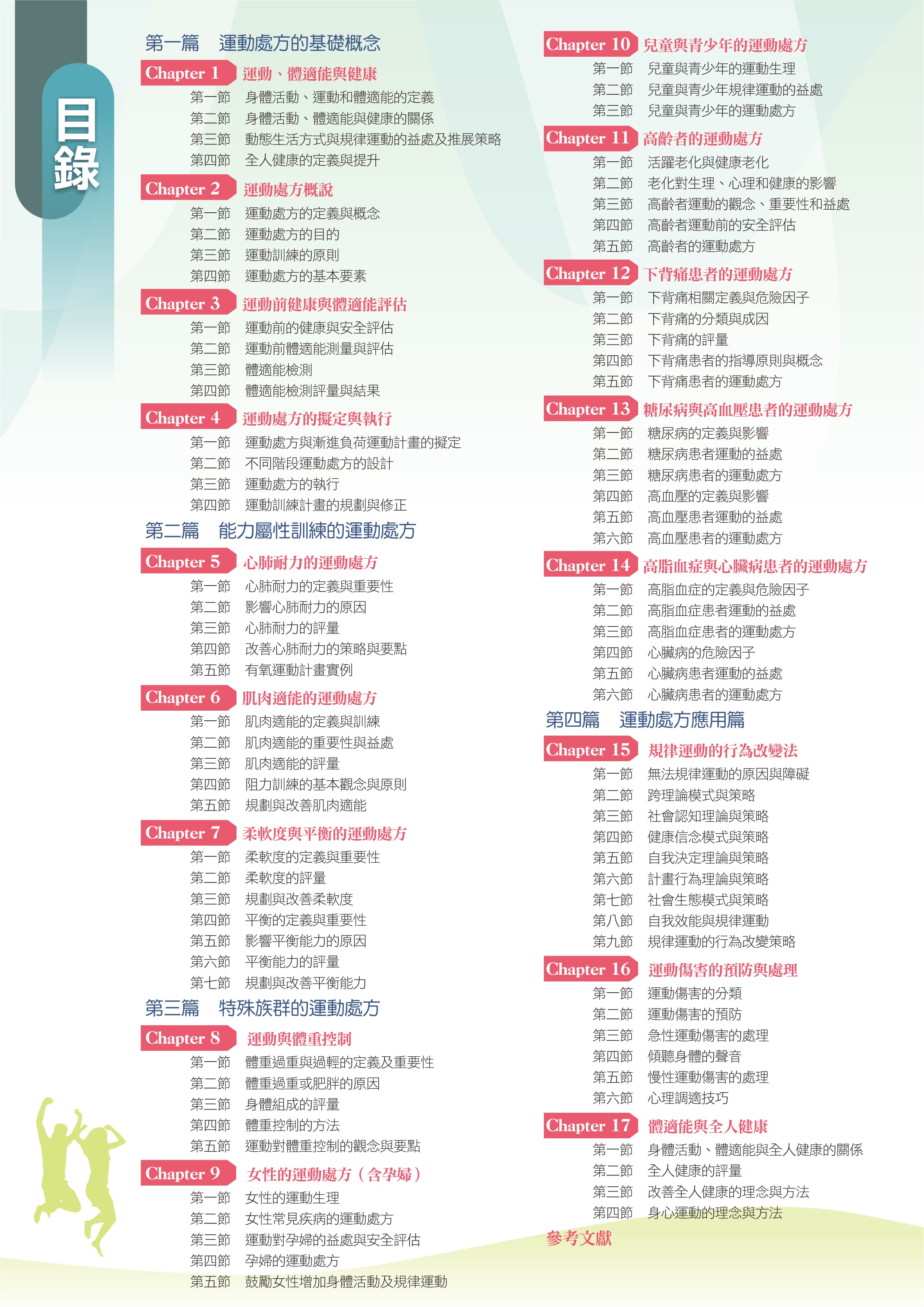 目錄

第一篇　運動處方的基礎概念

Chapter 1　運動、體適能與健康
第一節　身體活動、運動和體適能的定義
第二節　身體活動、體適能與健康的關係
第三節　動態生活方式與規律運動的益處及推展策略
第四節　全人健康的定義與提升

Chapter 2　運動處方概說
第一節　運動處方的定義與概念
第二節　運動處方的目的
第三節　運動訓練的原則
第四節　運動處方的基本要素

Chapter 3　運動前健康與體適能評估
第一節　運動前的健康與安全評估
第二節　運動前體適能測量與評估
第三節　體適能檢測
第四節　體適能檢測評量與結果

Chapter 4　運動處方的擬定與執行
第一節　運動處方與漸進負荷運動計畫的擬定
第二節　不同階段運動處方的設計
第三節　運動處方的執行
第四節　運動訓練計畫的規劃與修正

第二篇　能力屬性訓練的運動處方

Chapter 5　心肺耐力的運動處方
第一節　心肺耐力的定義與重要性
第二節　影響心肺耐力的原因
第三節　心肺耐力的評量
第四節　改善心肺耐力的策略與要點
第五節　有氧運動計畫實例

Chapter 6　肌肉適能的運動處方
第一節　肌肉適能的定義與訓練
第二節　肌肉適能的重要性與益處
第三節　肌肉適能的評量
第四節　阻力訓練的基本觀念與原則
第五節　規劃與改善肌肉適能

Chapter 7　柔軟度與平衡的運動處方
第一節　柔軟度的定義與重要性
第二節　柔軟度的評量
第三節　規劃與改善柔軟度
第四節　平衡的定義與重要性
第五節　影響平衡能力的原因
第六節　平衡能力的評量
第七節　規劃與改善平衡能力

第三篇　特殊族群的運動處方

Chapter 8　運動與體重控制
第一節　體重過重與過輕的定義及重要性
第二節　體重過重或肥胖的原因
第三節　身體組成的評量
第四節　體重控制的方法
第五節　運動對體重控制的觀念與要點

Chapter 9　女性的運動處方（含孕婦）
第一節　女性的運動生理
第二節　女性常見疾病的運動處方
第三節　運動對孕婦的益處與安全評估
第四節　孕婦的運動處方
第五節　鼓勵女性增加身體活動及規律運動

Chapter 10　兒童與青少年的運動處方
第一節　兒童與青少年的運動生理
第二節　兒童與青少年規律運動的益處
第三節　兒童與青少年的運動處方

Chapter 11　高齡者的運動處方
第一節　活躍老化與健康老化
第二節　老化對生理、心理和健康的影響
第三節　高齡者運動的觀念、重要性和益處
第四節　高齡者運動前的安全評估
第五節　高齡者的運動處方

Chapter 12　下背痛患者的運動處方
第一節　下背痛相關定義與危險因子
第二節　下背痛的分類與成因
第三節　下背痛的評量
第四節　下背痛患者的指導原則與概念
第五節　下背痛患者的運動處方

Chapter 13　糖尿病與高血壓患者的運動處方
第一節　糖尿病的定義與影響
第二節　糖尿病患者運動的益處
第三節　糖尿病患者的運動處方
第四節　高血壓的定義與影響
第五節　高血壓患者運動的益處
第六節　高血壓患者的運動處方

Chapter 14　高脂血症與心臟病患者的運動處方
第一節　高脂血症的定義與危險因子
第二節　高脂血症患者運動的益處
第三節　高脂血症患者的運動處方
第四節　心臟病的危險因子
第五節　心臟病患者運動的益處
第六節　心臟病患者的運動處方

第四篇　運動處方應用篇

Chapter 15　規律運動的行為改變法
第一節　無法規律運動的原因與障礙
第二節　跨理論模式與策略
第三節　社會認知理論與策略
第四節　健康信念模式與策略
第五節　自我決定理論與策略
第六節　計畫行為理論與策略
第七節　社會生態模式與策略
第八節　自我效能與規律運動
第九節　規律運動的行為改變策略

Chapter 16　運動傷害的預防與處理
第一節　運動傷害的分類
第二節　運動傷害的預防
第三節　急性運動傷害的處理
第四節　傾聽身體的聲音
第五節　慢性運動傷害的處理
第六節　心理調適技巧

Chapter 17　體適能與全人健康
第一節　身體活動、體適能與全人健康的關係
第二節　全人健康的評量
第三節　改善全人健康的理念與方法
第四節　身心運動的理念與方法

參考文獻